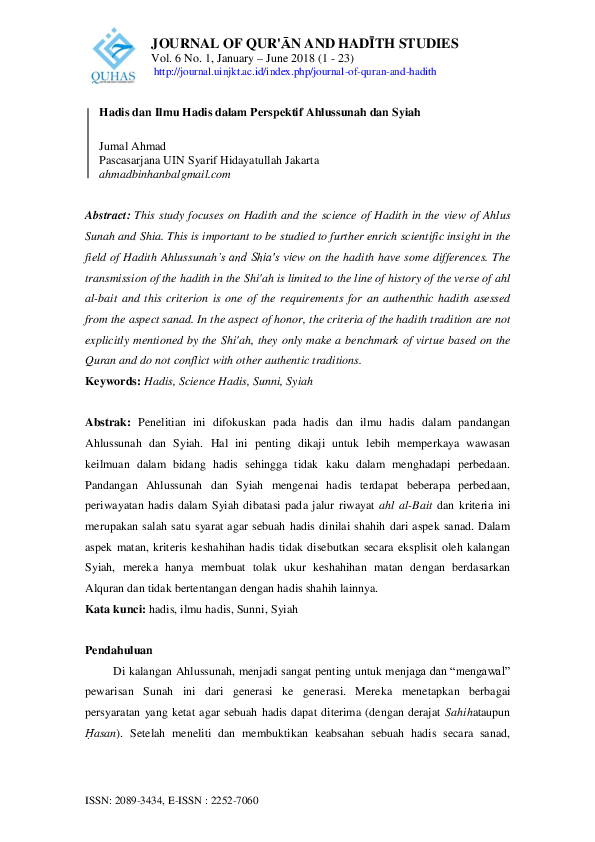 QUHAS

JOURNAL OF QUR'ĀN AND HADĪTH STUDIES
Vol. 6 No. 1, January – June 2018 (1 - 23)
http://journal.uinjkt.ac.id/index.php/journal-of-quran-and-hadith

Hadis dan Ilmu Hadis dalam Perspektif Ahlussunah dan Syiah

Jumal Ahmad
Pascasarjana UIN Syarif Hidayatullah Jakarta
ahmadbinhanbalgmail.com

Abstract: This study focuses on Hadith and the science of Hadith in the view of Ahlus Sunah and Shia. This is important to be studied to further enrich scientific insight in the field of Hadith Ahlussunah's and Shia's view on the hadith have some differences. The transmission of the hadith in the Shi'ah is limited to the line of history of the verse of ahl al-bait and this criterion is one of the requirements for an authenthic hadith asessed from the aspect sanad. In the aspect of honor, the criteria of the hadith tradition are not explicitly mentioned by the Shi'ah, they only make a benchmark of virtue based on the Quran and do not conflict with other authentic traditions.
Keywords: Hadis, Science Hadis, Sunni, Syiah

Abstrak: Penelitian ini difokuskan pada hadis dan ilmu hadis dalam pandangan Ahlussunah dan Syiah. Hal ini penting dikaji untuk lebih memperkaya wawasan keilmuan dalam bidang hadis sehingga tidak kaku dalam menghadapi perbedaan. Pandangan Ahlussunah dan Syiah mengenai hadis terdapat beberapa perbedaan, periwayatan hadis dalam Syiah dibatasi pada jalur riwayat ahl al-Bait dan kriteria ini merupakan salah satu syarat agar sebuah hadis dinilai shahih dari aspek sanad. Dalam aspek matan, kriteris keshahihan hadis tidak disebutkan secara eksplisit oleh kalangan Syiah, mereka hanya membuat tolak ukur keshahihan matan dengan berdasarkan Alquran dan tidak bertentangan dengan hadis shahih lainnya.
Kata kunci: hadis, ilmu hadis, Sunni, Syiah

Pendahuluan

Di kalangan Ahlussunah, menjadi sangat penting untuk menjaga dan "mengawal" pewarisan Sunah ini dari generasi ke generasi. Mereka menetapkan berbagai persyaratan yang ketat agar sebuah hadis dapat diterima (dengan derajat Sahihataupun Ḥasan). Setelah meneliti dan membuktikan keabsahan sebuah hadis secara sanad,

ISSN: 2089-3434, E-ISSN : 2252-7060